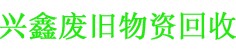 兴鑫废旧物资回收